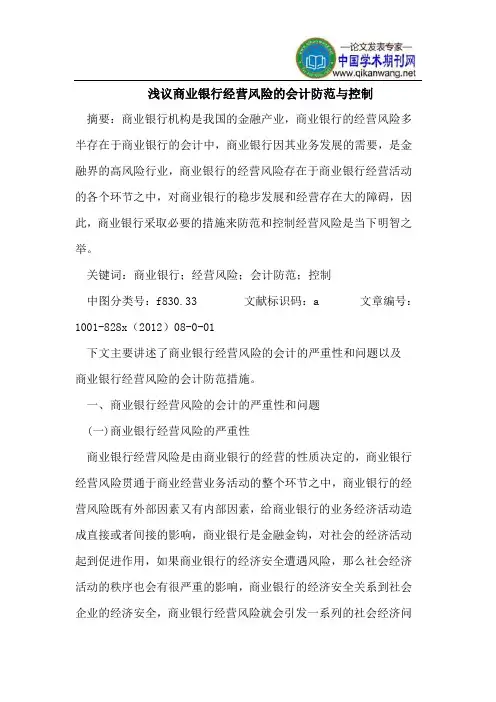 —论文发表专家—
中国学术期刊网
www.qikanwang.net

浅议商业银行经营风险的会计防范与控制

摘要：商业银行机构是我国的金融产业，商业银行的经营风险多半存在于商业银行的会计中，商业银行因其业务发展的需要，是金融界的高风险行业，商业银行的经营风险存在于商业银行经营活动的各个环节之中，对商业银行的稳步发展和经营存在大的障碍，因此，商业银行采取必要的措施来防范和控制经营风险是当下明智之举。

关键词：商业银行；经营风险；会计防范；控制

中图分类号：f830.33 文献标识码：a 文章编号：1001-828x（2012）08-0-01

下文主要讲述了商业银行经营风险的会计的严重性和问题以及商业银行经营风险的会计防范措施。

一、商业银行经营风险的会计的严重性和问题

(一)商业银行经营风险的严重性

商业银行经营风险是由商业银行的经营的性质决定的，商业银行经营风险贯通于商业经营业务活动的整个环节之中，商业银行的经营风险既有外部因素又有内部因素，给商业银行的业务经济活动造成直接或者间接的影响，商业银行是金融金钩，对社会的经济活动起到促进作用，如果商业银行的经济安全遭遇风险，那么社会经济活动的秩序也会有很严重的影响，商业银行的经济安全关系到社会企业的经济安全，商业银行经营风险就会引发一系列的社会经济问